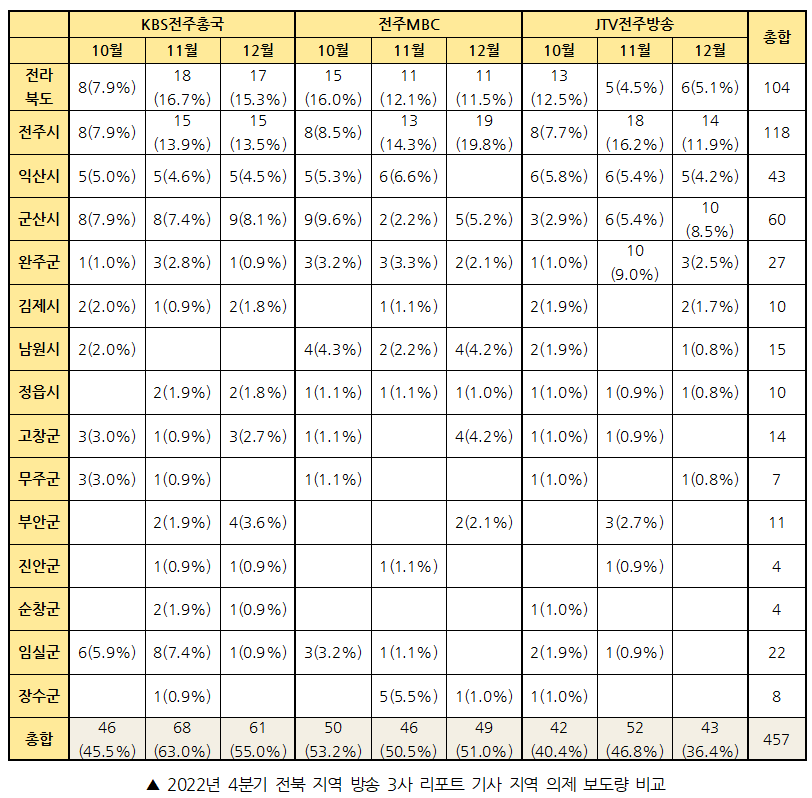 | | KBS전주총국 | | | 전주MBC | | | JTV전주방송 | | | 총합 |
|---|---|---|---|---|---|---|---|---|---|---|
| | 10월 | 11월 | 12월 | 10월 | 11월 | 12월 | 10월 | 11월 | 12월 | |
| 전라북도 | 8(7.9%) | 18 (16.7%) | 17 (15.3%) | 15 (16.0%) | 11 (12.1%) | 11 (11.5%) | 13 (12.5%) | 5(4.5%) | 6(5.1%) | 104 |
| 전주시 | 8(7.9%) | 15 (13.9%) | 15 (13.5%) | 8(8.5%) | 13 (14.3%) | 19 (19.8%) | 8(7.7%) | 18 (16.2%) | 14 (11.9%) | 118 |
| 익산시 | 5(5.0%) | 5(4.6%) | 5(4.5%) | 5(5.3%) | 6(6.6%) | | 6(5.8%) | 6(5.4%) | 5(4.2%) | 43 |
| 군산시 | 8(7.9%) | 8(7.4%) | 9(8.1%) | 9(9.6%) | 2(2.2%) | 5(5.2%) | 3(2.9%) | 6(5.4%) | 10 (8.5%) | 60 |
| 완주군 | 1(1.0%) | 3(2.8%) | 1(0.9%) | 3(3.2%) | 3(3.3%) | 2(2.1%) | 1(1.0%) | 10 (9.0%) | 3(2.5%) | 27 |
| 김제시 | 2(2.0%) | 1(0.9%) | 2(1.8%) | | 1(1.1%) | | 2(1.9%) | | 2(1.7%) | 10 |
| 남원시 | 2(2.0%) | | | 4(4.3%) | 2(2.2%) | 4(4.2%) | 2(1.9%) | | 1(0.8%) | 15 |
| 정읍시 | | 2(1.9%) | 2(1.8%) | 1(1.1%) | 1(1.1%) | 1(1.0%) | 1(1.0%) | 1(0.9%) | 1(0.8%) | 10 |
| 고창군 | 3(3.0%) | 1(0.9%) | 3(2.7%) | 1(1.1%) | | 4(4.2%) | 1(1.0%) | 1(0.9%) | | 14 |
| 무주군 | 3(3.0%) | 1(0.9%) | | 1(1.1%) | | | 1(1.0%) | | 1(0.8%) | 7 |
| 부안군 | | 2(1.9%) | 4(3.6%) | | | 2(2.1%) | | 3(2.7%) | | 11 |
| 진안군 | | 1(0.9%) | 1(0.9%) | | 1(1.1%) | | | 1(0.9%) | | 4 |
| 순창군 | | 2(1.9%) | 1(0.9%) | | | | 1(1.0%) | | | 4 |
| 임실군 | 6(5.9%) | 8(7.4%) | 1(0.9%) | 3(3.2%) | 1(1.1%) | | 2(1.9%) | 1(0.9%) | | 22 |
| 장수군 | | 1(0.9%) | | | 5(5.5%) | 1(1.0%) | 1(1.0%) | | | 8 |
| 총합 | 46 (45.5%) | 68 (63.0%) | 61 (55.0%) | 50 (53.2%) | 46 (50.5%) | 49 (51.0%) | 42 (40.4%) | 52 (46.8%) | 43 (36.4%) | 457 |

▲ 2022년 4분기 전북 지역 방송 3사 리포트 기사 지역 의제 보도량 비교